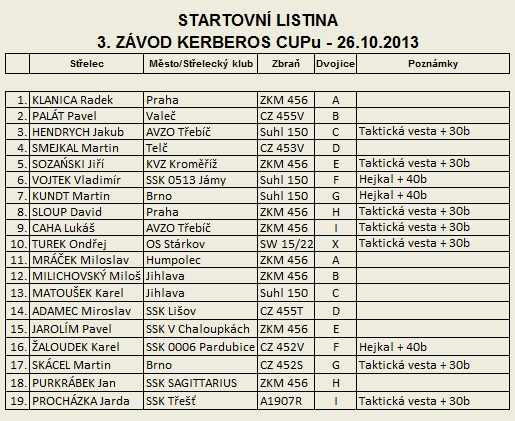 STARTOVNÍ LISTINA
3. ZÁVOD KERBEROS CUPu - 26.10.2013

| | Střelec | Město/Střelecký klub | Zbraň | Dvojice | Poznámky |
|---|---|---|---|---|---|
| 1. | KLANICA Radek | Praha | ZKM 456 | A | |
| 2. | PALÁT Pavel | Valeč | CZ 455V | B | |
| 3. | HENDRYCH Jakub | AVZO Třebíč | Suhl 150 | C | Taktická vesta + 30b |
| 4. | SMEJKAL Martin | Telč | CZ 453V | D | |
| 5. | SOZAŃSKI Jiří | KVZ Kroměříž | ZKM 456 | E | Taktická vesta + 30b |
| 6. | VOJTEK Vladimír | SSK 0513 Jámy | Suhl 150 | F | Hejkal + 40b |
| 7. | KUNDT Martin | Brno | Suhl 150 | G | Hejkal + 40b |
| 8. | SLOUP David | Praha | ZKM 456 | H | Taktická vesta + 30b |
| 9. | CAHA Lukáš | AVZO Třebíč | ZKM 456 | I | Taktická vesta + 30b |
| 10. | TUREK Ondřej | OS Stárkov | SW 15/22 | X | Taktická vesta + 30b |
| 11. | MRÁČEK Miloslav | Humpolec | ZKM 456 | A | |
| 12. | MILICHOVSKÝ Miloš | Jihlava | ZKM 456 | B | |
| 13. | MATOUŠEK Karel | Jihlava | Suhl 150 | C | |
| 14. | ADAMEC Miroslav | SSK Lišov | CZ 455T | D | |
| 15. | JAROLÍM Pavel | SSK V Chaloupkách | ZKM 456 | E | |
| 16. | ŽALOUDEK Karel | SSK 0006 Pardubice | CZ 452V | F | Hejkal + 40b |
| 17. | SKÁCEL Martin | Brno | CZ 452S | G | Taktická vesta + 30b |
| 18. | PURKRÁBEK Jan | SSK SAGITTARIUS | ZKM 456 | H | |
| 19. | PROCHÁZKA Jarda | SSK Třešť | A1907R | I | Taktická vesta + 30b |